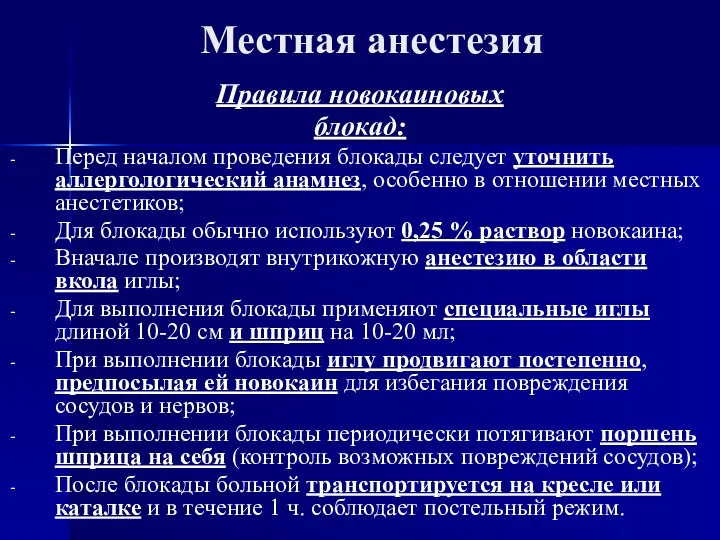 Местная анестезия

Правила новокаиновых блокад:

- Перед началом проведения блокады следует уточнить аллергологический анамнез, особенно в отношении местных анестетиков;
- Для блокады обычно используют 0,25 % раствор новокаина;
- Вначале производят внутрикожную анестезию в области вкола иглы;
- Для выполнения блокады применяют специальные иглы длиной 10-20 см и шприц на 10-20 мл;
- При выполнении блокады иглу продвигают постепенно, предпосылая ей новокаин для избегания повреждения сосудов и нервов;
- При выполнении блокады периодически потягивают поршень шприца на себя (контроль возможных повреждений сосудов);
- После блокады больной транспортируется на кресле или каталке и в течение 1 ч. соблюдает постельный режим.